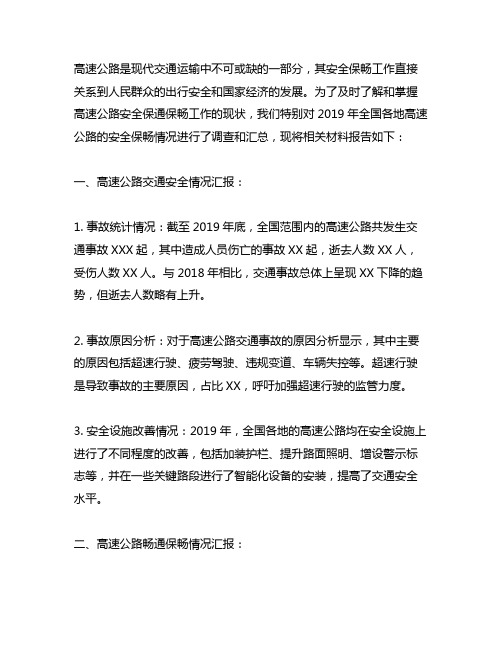 高速公路是现代交通运输中不可或缺的一部分，其安全保畅工作直接关系到人民群众的出行安全和国家经济的发展。为了及时了解和掌握高速公路安全保通保畅工作的现状，我们特别对 2019 年全国各地高速公路的安全保畅情况进行了调查和汇总，现将相关材料报告如下：

一、高速公路交通安全情况汇报：

1. 事故统计情况：截至 2019 年底，全国范围内的高速公路共发生交通事故 XXX 起，其中造成人员伤亡的事故 XX 起，逝去人数 XX 人，受伤人数 XX 人。与 2018 年相比，交通事故总体上呈现 XX 下降的趋势，但逝去人数略有上升。

2. 事故原因分析：对于高速公路交通事故的原因分析显示，其中主要的原因包括超速行驶、疲劳驾驶、违规变道、车辆失控等。超速行驶是导致事故的主要原因，占比 XX，呼吁加强超速行驶的监管力度。

3. 安全设施改善情况：2019 年，全国各地的高速公路均在安全设施上进行了不同程度的改善，包括加装护栏、提升路面照明、增设警示标志等，并在一些关键路段进行了智能化设备的安装，提高了交通安全水平。

二、高速公路畅通保畅情况汇报：